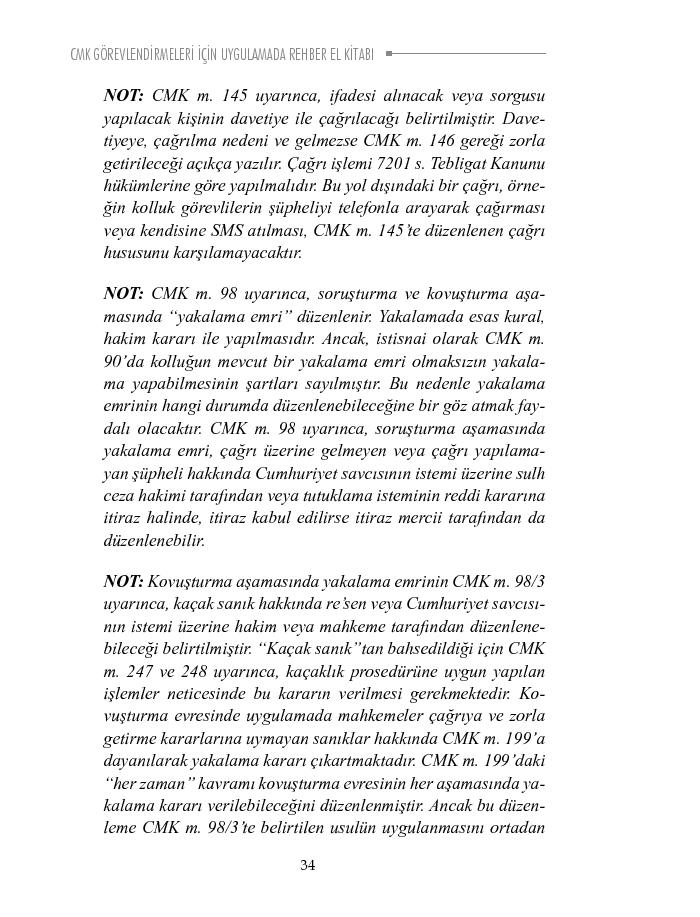 CMK GÖREVLENDİRMELERİ İÇİN UYGULAMADA REHBER EL KİTABI

NOT: CMK m. 145 uyarınca, ifadesi alınacak veya sorgusu yapılacak kişinin davetiye ile çağrılacağı belirtilmiştir. Davetiyeye, çağrılma nedeni ve gelmezse CMK m. 146 gereği zorla getirileceği açıkça yazılır. Çağrı işlemi 7201 s. Tebligat Kanunu hükümlerine göre yapılmalıdır. Bu yol dışındaki bir çağrı, örneğin kolluk görevlilerin şüpheliyi telefonla arayarak çağırması veya kendisine SMS atılması, CMK m. 145'te düzenlenen çağrı hususunu karşılamayacaktır.

NOT: CMK m. 98 uyarınca, soruşturma ve kovuşturma aşamasında "yakalama emri" düzenlenir. Yakalamada esas kural, hakim kararı ile yapılmasıdır. Ancak, istisnai olarak CMK m. 90'da kolluğun mevcut bir yakalama emri olmaksızın yakalama yapabilmesinin şartları sayılmıştır. Bu nedenle yakalama emrinin hangi durumda düzenlenebileceğine bir göz atmak faydalı olacaktır. CMK m. 98 uyarınca, soruşturma aşamasında yakalama emri, çağrı üzerine gelmeyen veya çağrı yapılamayan şüpheli hakkında Cumhuriyet savcısının istemi üzerine sulh ceza hakimi tarafından veya tutuklama isteminin reddi kararına itiraz halinde, itiraz kabul edilirse itiraz mercii tarafından da düzenlenebilir.

NOT: Kovuşturma aşamasında yakalama emrinin CMK m. 98/3 uyarınca, kaçak sanık hakkında re'sen veya Cumhuriyet savcısının istemi üzerine hakim veya mahkeme tarafından düzenlenebileceği belirtilmiştir. "Kaçak sanık"tan bahsedildiği için CMK m. 247 ve 248 uyarınca, kaçaklık prosedürüne uygun yapılan işlemler neticesinde bu kararın verilmesi gerekmektedir. Kovuşturma evresinde uygulamada mahkemeler çağrıya ve zorla getirme kararlarına uymayan sanıklar hakkında CMK m. 199'a dayanılarak yakalama kararı çıkartmaktadır. CMK m. 199'daki "her zaman" kavramı kovuşturma evresinin her aşamasında yakalama kararı verilebileceğini düzenlenmiştir. Ancak bu düzenleme CMK m. 98/3'te belirtilen usulün uygulanmasını ortadan

34